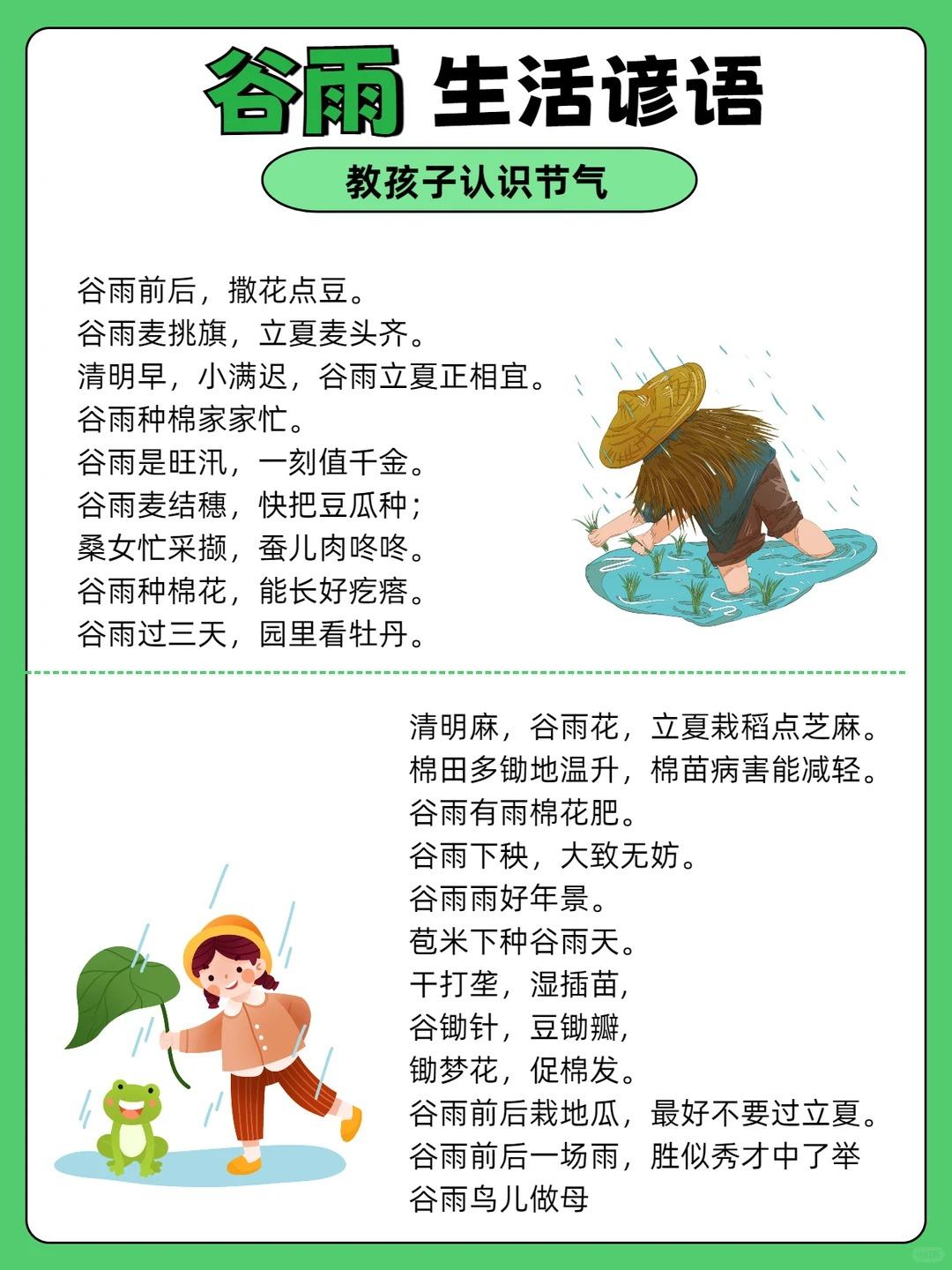 谷雨 生活谚语

教孩子认识节气

谷雨前后，撒花点豆。
谷雨麦挑旗，立夏麦头齐。
清明早，小满迟，谷雨立夏正相宜。
谷雨种棉家家忙。
谷雨是旺汛，一刻值千金。
谷雨麦结穗，快把豆瓜种；
桑女忙采撷，蚕儿肉咚咚。
谷雨种棉花，能长好疙瘩。
谷雨过三天，园里看牡丹。

清明麻，谷雨花，立夏栽稻点芝麻。
棉田多锄地温升，棉苗病害能减轻。
谷雨有雨棉花肥。
谷雨下秧，大致无妨。
谷雨雨好年景。
苞米下种谷雨天。
干打垄，湿插苗，
谷锄针，豆锄瓣，
锄梦花，促棉发。
谷雨前后栽地瓜，最好不要过立夏。
谷雨前后一场雨，胜似秀才中了举
谷雨鸟儿做母